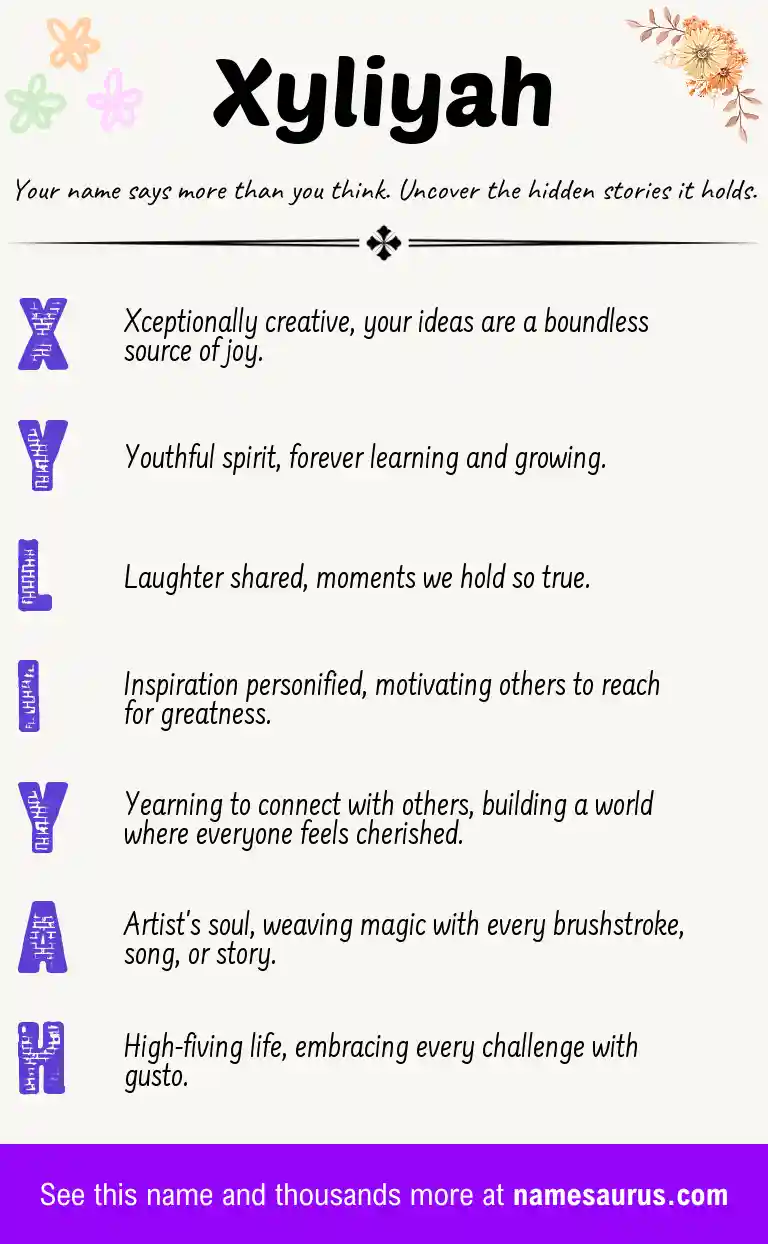 Xyliyah

Your name says more than you think. Uncover the hidden stories it holds.

X

Xceptionally creative, your ideas are a boundless source of joy.

Y

Youthful spirit, forever learning and growing.

L

Laughter shared, moments we hold so true.

I

Inspiration personified, motivating others to reach for greatness.

Y

Yearning to connect with others, building a world where everyone feels cherished.

A

Artist's soul, weaving magic with every brushstroke, song, or story.

H

High-fiving life, embracing every challenge with gusto.

See this name and thousands more at namesaurus.com